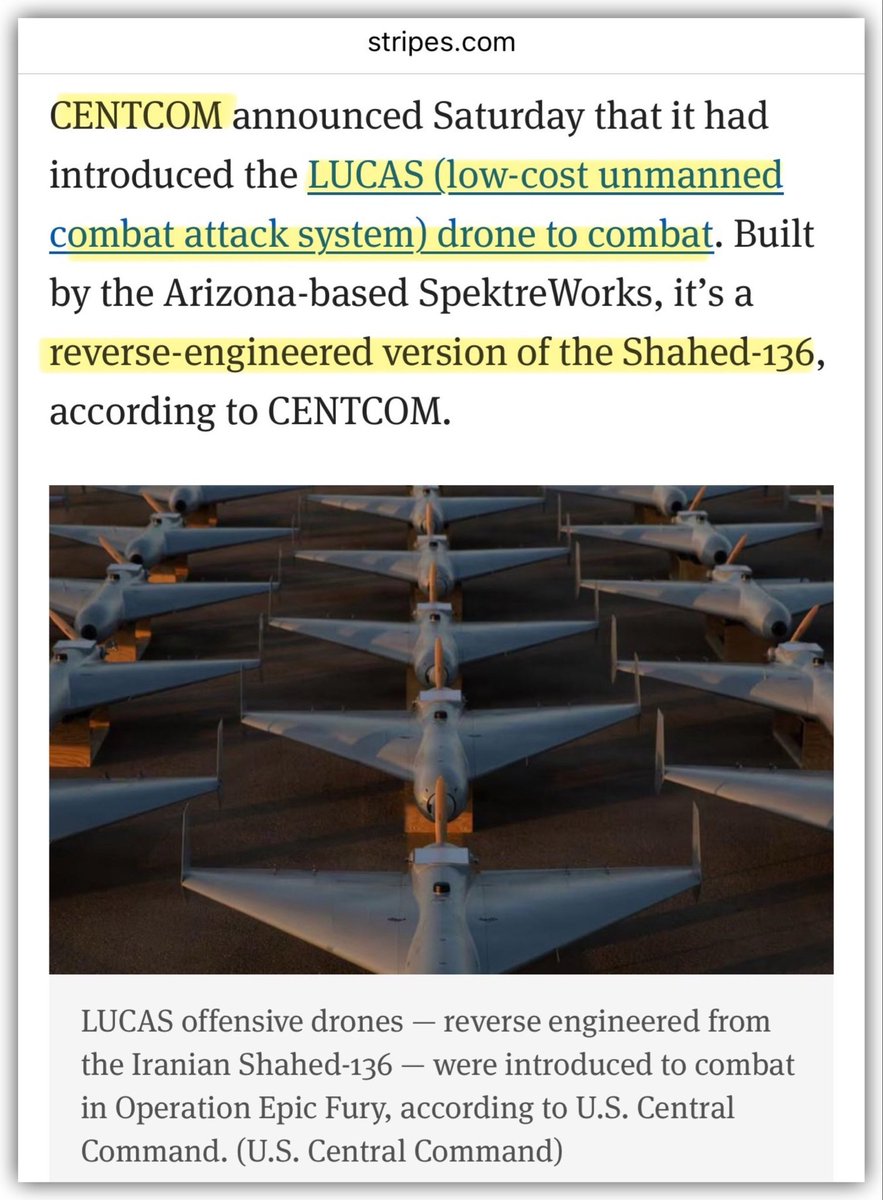 stripes.com

CENTCOM announced Saturday that it had introduced the LUCAS (low-cost unmanned combat attack system) drone to combat. Built by the Arizona-based SpektreWorks, it's a reverse-engineered version of the Shahed-136, according to CENTCOM.

LUCAS offensive drones — reverse engineered from the Iranian Shahed-136 — were introduced to combat in Operation Epic Fury, according to U.S. Central Command. (U.S. Central Command)